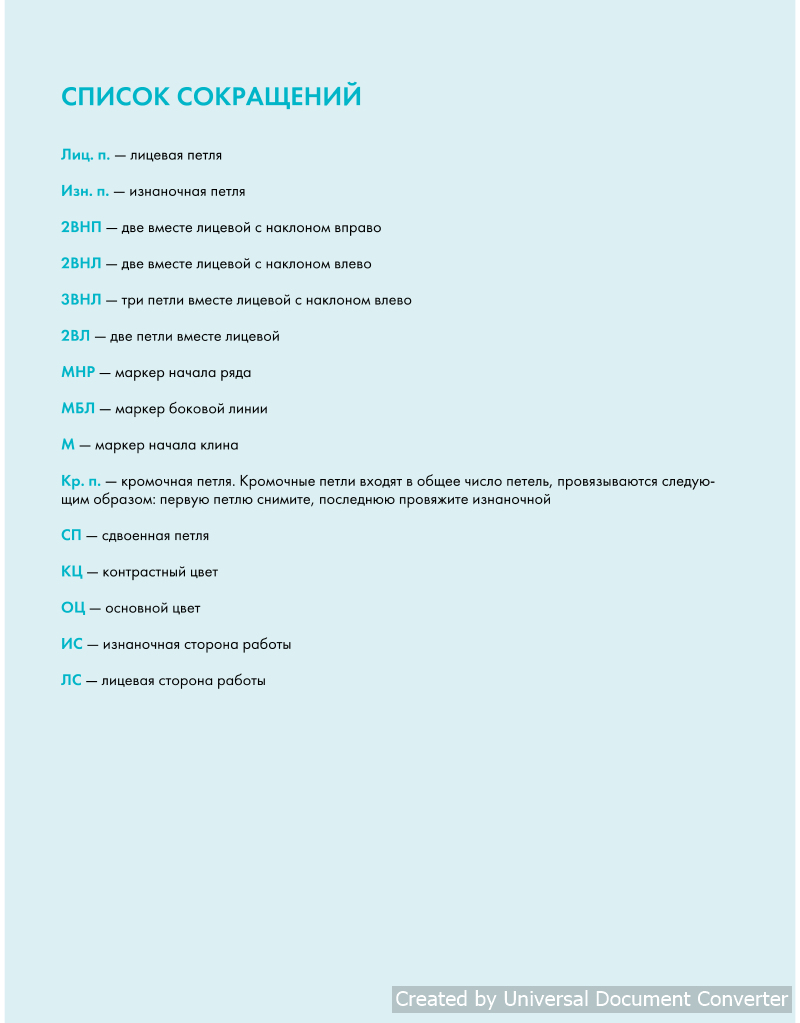 СПИСОК СОКРАЩЕНИЙ

Лиц. п. — лицевая петля

Изн. п. — изнаночная петля

2ВНП — две вместе лицевой с наклоном вправо

2ВНЛ — две вместе лицевой с наклоном влево

3ВНЛ — три петли вместе лицевой с наклоном влево

2ВЛ — две петли вместе лицевой

МНР — маркер начала ряда

МБЛ — маркер боковой линии

М — маркер начала клина

Кр. п. — кромочная петля. Кромочные петли входят в общее число петель, провязываются следующим образом: первую петлю снимите, последнюю провяжите изнаночной

СП — сдвоенная петля

КЦ — контрастный цвет

ОЦ — основной цвет

ИС — изнаночная сторона работы

ЛС — лицевая сторона работы

Created by Universal Document Converter